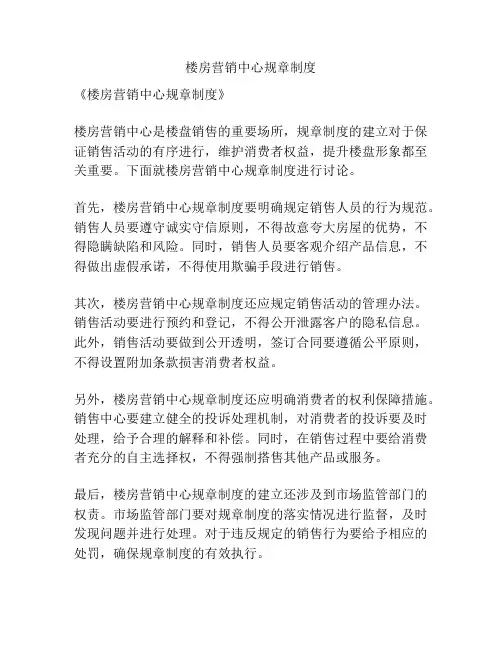 楼房营销中心规章制度

《楼房营销中心规章制度》

楼房营销中心是楼盘销售的重要场所，规章制度的建立对于保证销售活动的有序进行，维护消费者权益，提升楼盘形象都至关重要。下面就楼房营销中心规章制度进行讨论。

首先，楼房营销中心规章制度要明确规定销售人员的行为规范。销售人员要遵守诚实守信原则，不得故意夸大房屋的优势，不得隐瞒缺陷和风险。同时，销售人员要客观介绍产品信息，不得做出虚假承诺，不得使用欺骗手段进行销售。

其次，楼房营销中心规章制度还应规定销售活动的管理办法。销售活动要进行预约和登记，不得公开泄露客户的隐私信息。此外，销售活动要做到公开透明，签订合同要遵循公平原则，不得设置附加条款损害消费者权益。

另外，楼房营销中心规章制度还应明确消费者的权利保障措施。销售中心要建立健全的投诉处理机制，对消费者的投诉要及时处理，给予合理的解释和补偿。同时，在销售过程中要给消费者充分的自主选择权，不得强制搭售其他产品或服务。

最后，楼房营销中心规章制度的建立还涉及到市场监管部门的权责。市场监管部门要对规章制度的落实情况进行监督，及时发现问题并进行处理。对于违反规定的销售行为要给予相应的处罚，确保规章制度的有效执行。